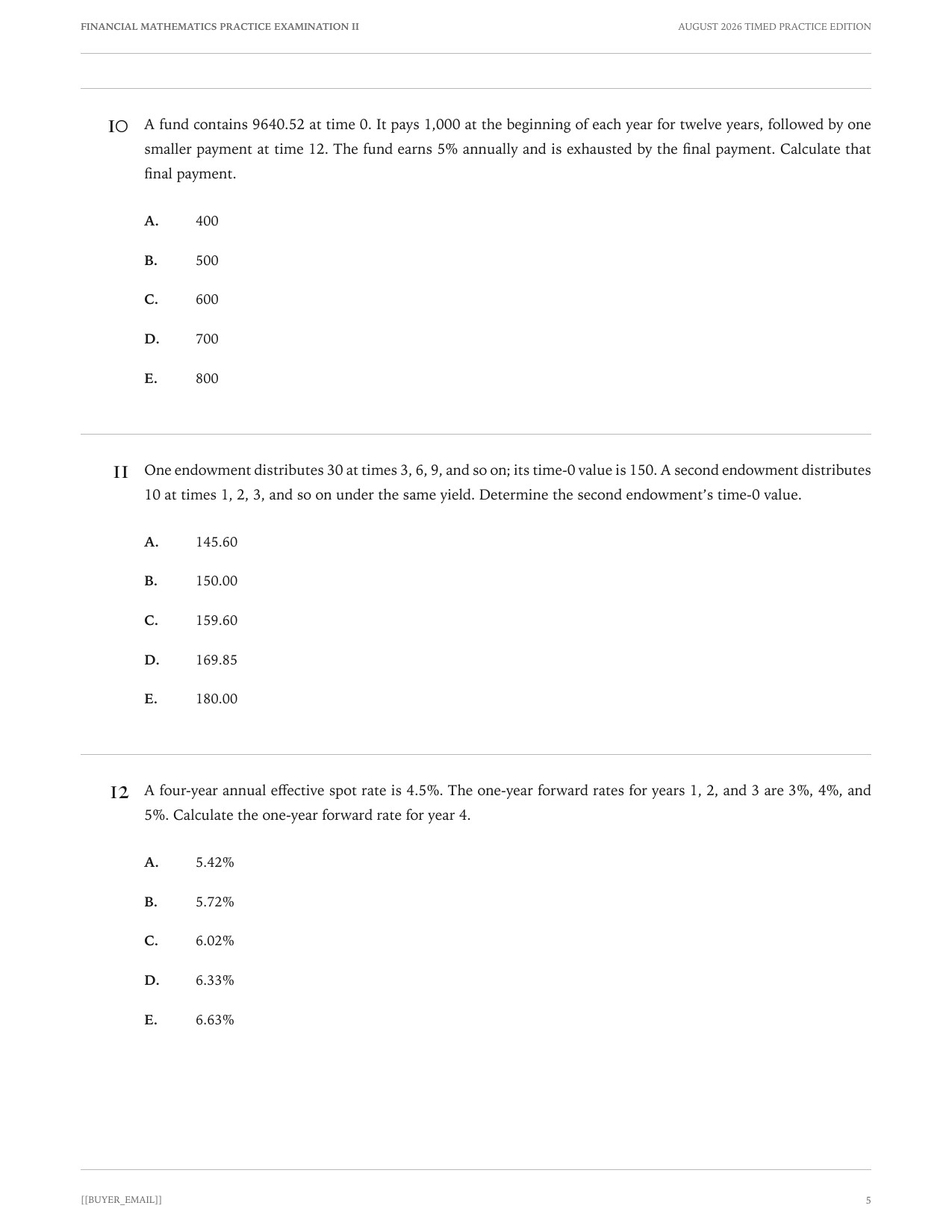 FINANCIAL MATHEMATICS PRACTICE EXAMINATION II

AUGUST 2026 TIMED PRACTICE EDITION

10 A fund contains 9640.52 at time 0. It pays 1,000 at the beginning of each year for twelve years, followed by one smaller payment at time 12. The fund earns 5% annually and is exhausted by the final payment. Calculate that final payment.

A. 400

B. 500

C. 600

D. 700

E. 800

11 One endowment distributes 30 at times 3, 6, 9, and so on; its time-0 value is 150. A second endowment distributes 10 at times 1, 2, 3, and so on under the same yield. Determine the second endowment's time-0 value.

A. 145.60

B. 150.00

C. 159.60

D. 169.85

E. 180.00

12 A four-year annual effective spot rate is 4.5%. The one-year forward rates for years 1, 2, and 3 are 3%, 4%, and 5%. Calculate the one-year forward rate for year 4.

A. 5.42%

B. 5.72%

C. 6.02%

D. 6.33%

E. 6.63%

[[BUYER_EMAIL]]

5